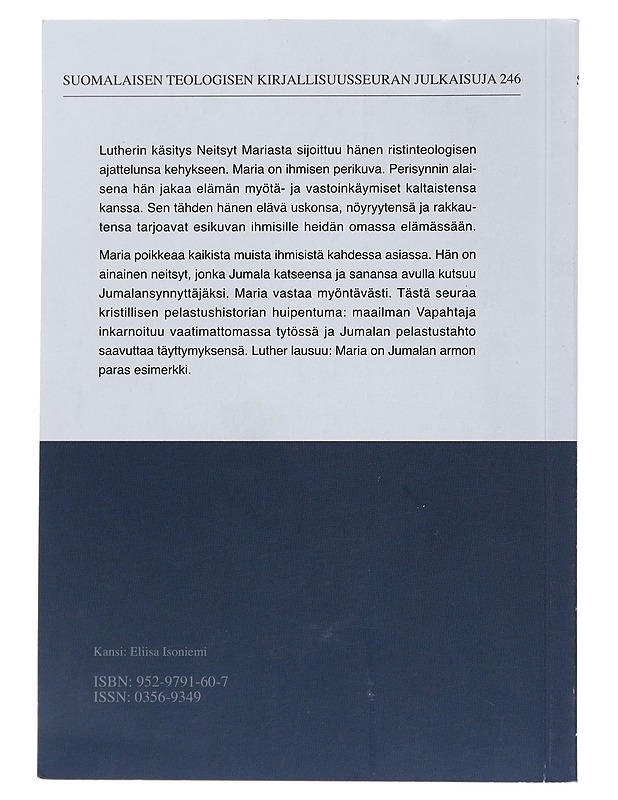 SUOMALAISEN TEOLOGISEN KIRJALLISUUSSEURAN JULKAISUJA 246

Lutherin käsitys Neitsyt Mariasta sijoittuu hänen ristinteologisen ajattelunsa kehykseen. Maria on ihmisen perikuva. Perisynnin alaisena hän jakaa elämän myötä- ja vastoinkäymiset kaltaistensa kanssa. Sen tähden hänen elävä uskonsa, nöyryytensä ja rakkautensa tarjoavat esikuvan ihmisille heidän omassa elämässään.

Maria poikkeaa kaikista muista ihmisistä kahdessa asiassa. Hän on ainainen neitsyt, jonka Jumala katseensa ja sanansa avulla kutsuu Jumalansynnyttäjäksi. Maria vastaa myöntävästi. Tästä seuraa kristillisen pelastushistorian huipentuma: maailman Vapahtaja inkarnoituu vaatimattomassa tytössä ja Jumalan pelastustahto saavuttaa täyttymyksensä. Luther lausuu: Maria on Jumalan armon paras esimerkki.

Kansi: Eliisa Isoniemi

ISBN: 952-9791-60-7
ISSN: 0356-9349